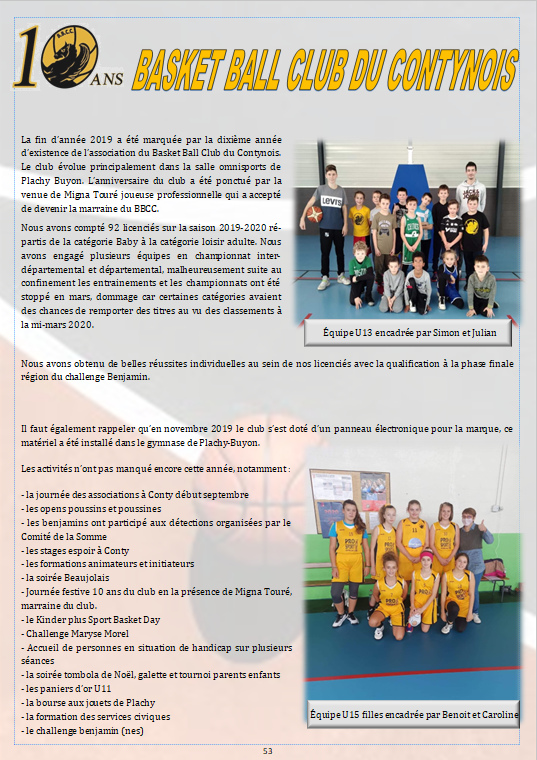 10 ANS B.B.C.C

BASKET BALL CLUB DU CONTYNOIS

La fin d'année 2019 a été marquée par la dixième année d'existence de l'association du Basket Ball Club du Contynois. Le club évolue principalement dans la salle omnisports de Plachy Buyon. L'anniversaire du club a été ponctué par la venue de Migna Touré joueuse professionnelle qui a accepté de devenir la marraine du BBCC.

Nous avons compté 92 licenciés sur la saison 2019-2020 répartis de la catégorie Baby à la catégorie loisir adulte. Nous avons engagé plusieurs équipes en championnat inter-départemental et départemental, malheureusement suite au confinement les entrainements et les championnats ont été stoppé en mars, dommage car certaines catégories avaient des chances de remporter des titres au vu des classements à la mi-mars 2020.

Équipe U13 encadrée par Simon et Julian

Nous avons obtenu de belles réussites individuelles au sein de nos licenciés avec la qualification à la phase finale région du challenge Benjamin.

Il faut également rappeler qu'en novembre 2019 le club s'est doté d'un panneau électronique pour la marque, ce matériel a été installé dans le gymnase de Plachy-Buyon.

Les activités n'ont pas manqué encore cette année, notamment :

- la journée des associations à Conty début septembre
- les opens poussins et poussines
- les benjamins ont participé aux détections organisées par le Comité de la Somme
- les stages espoir à Conty
- les formations animateurs et initiateurs
- la soirée Beaujolais
- Journée festive 10 ans du club en la présence de Migna Touré, marraine du club.
- le Kinder plus Sport Basket Day
- Challenge Maryse Morel
- Accueil de personnes en situation de handicap sur plusieurs séances
- la soirée tombola de Noël, galette et tournoi parents enfants
- les paniers d'or U11
- la bourse aux jouets de Plachy
- la formation des services civiques
- le challenge benjamin (nes)

Équipe U15 filles encadrée par Benoit et Caroline

53